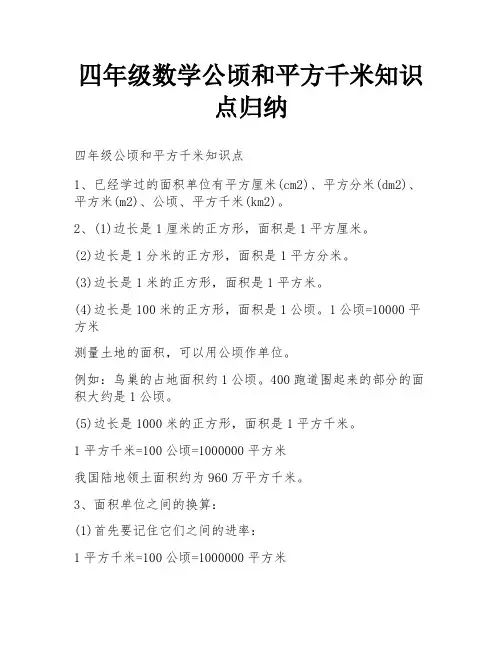 四年级数学公顷和平方千米知识点归纳

四年级公顷和平方千米知识点

1、已经学过的面积单位有平方厘米(cm2)、平方分米(dm2)、平方米(m2)、公顷、平方千米(km2)。

2、(1)边长是1厘米的正方形，面积是1平方厘米。

(2)边长是1分米的正方形，面积是1平方分米。

(3)边长是1米的正方形，面积是1平方米。

(4)边长是100米的正方形，面积是1公顷。1公顷=10000平方米

测量土地的面积，可以用公顷作单位。

例如：鸟巢的占地面积约1公顷。400跑道围起来的部分的面积大约是1公顷。

(5)边长是1000米的正方形，面积是1平方千米。

1平方千米=100公顷=1000000平方米

我国陆地领土面积约为960万平方千米。

3、面积单位之间的换算：

(1)首先要记住它们之间的进率：

1平方千米=100公顷=1000000平方米